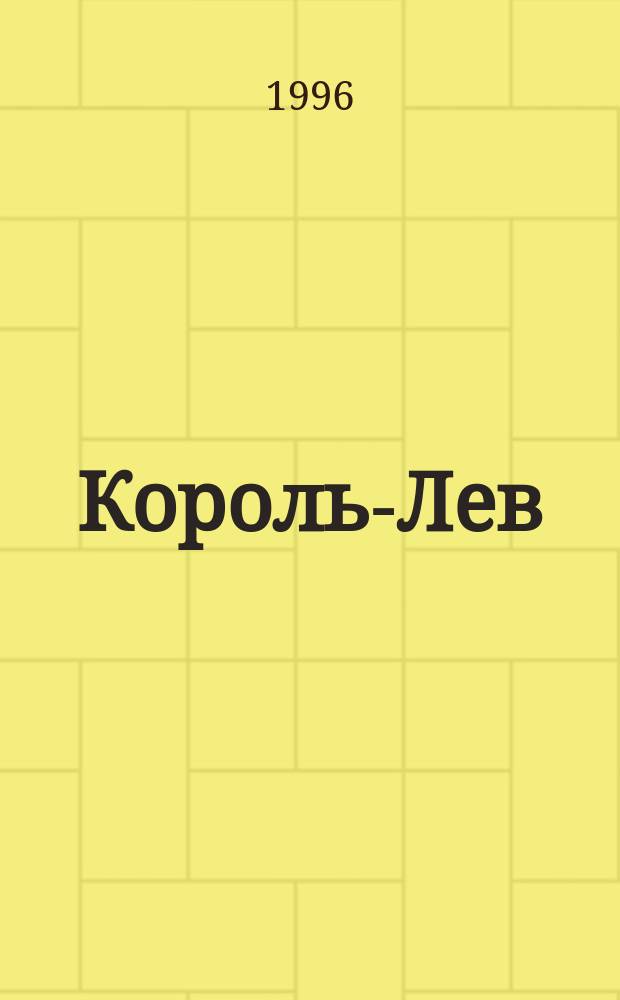 1996

Король-Лев